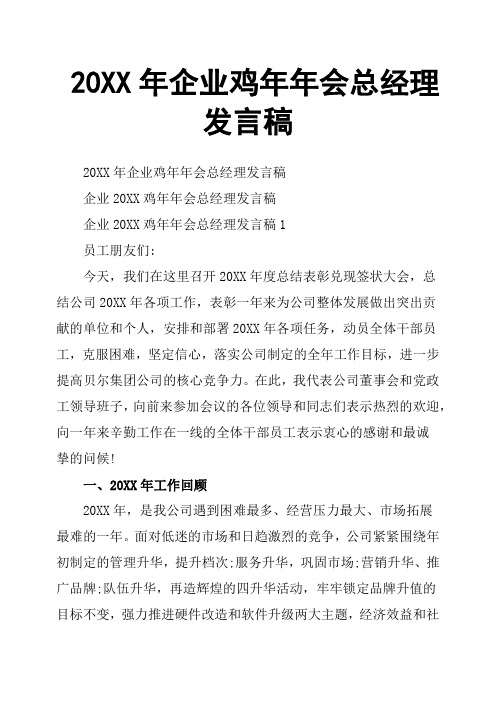 20XX 年企业鸡年年会总经理发言稿

20XX 年企业鸡年年会总经理发言稿

企业 20XX 鸡年年会总经理发言稿

企业 20XX 鸡年年会总经理发言稿 1

员工朋友们：

今天，我们在这里召开 20XX 年度总结表彰兑现签状大会，总结公司 20XX 年各项工作，表彰一年来为公司整体发展做出突出贡献的单位和个人，安排和部署 20XX 年各项任务，动员全体干部员工，克服困难，坚定信心，落实公司制定的全年工作目标，进一步提高贝尔集团公司的核心竞争力。在此，我代表公司董事会和党政工领导班子，向前来参加会议的各位领导和同志们表示热烈的欢迎，向一年来辛勤工作在一线的全体干部员工表示衷心的感谢和最诚挚的问候!

一、20XX 年工作回顾

20XX 年，是我公司遇到困难最多、经营压力最大、市场拓展最难的一年。面对低迷的市场和日趋激烈的竞争，公司紧紧围绕年初制定的管理升华，提升档次;服务升华，巩固市场;营销升华、推广品牌;队伍升华，再造辉煌的四升华活动，牢牢锁定品牌升值的目标不变，强力推进硬件改造和软件升级两大主题，经济效益和社